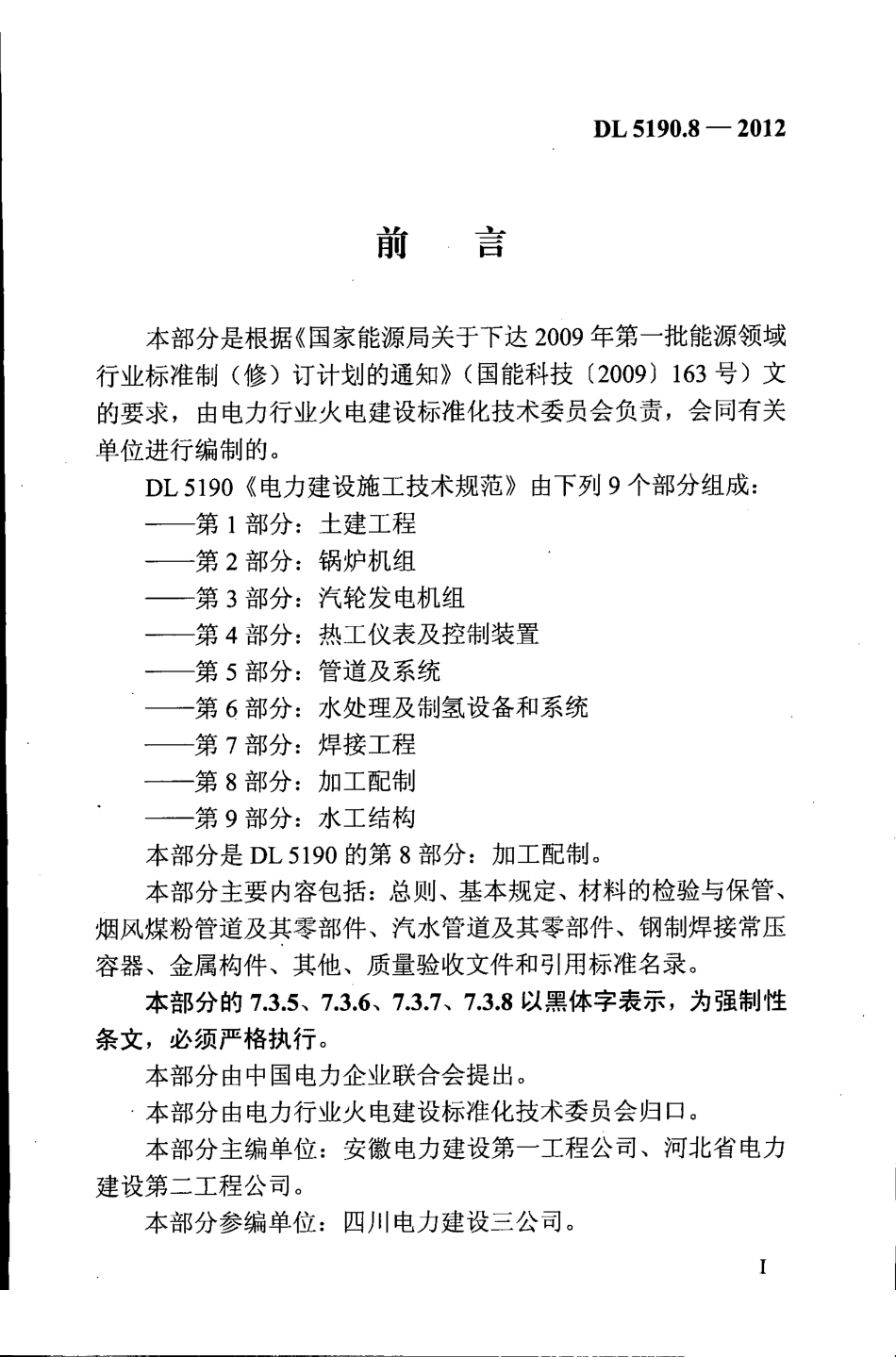 DL 5190.8 — 2012

前　言

本部分是根据《国家能源局关于下达 2009 年第一批能源领域行业标准制（修）订计划的通知》（国能科技〔2009〕163 号）文的要求，由电力行业火电建设标准化技术委员会负责，会同有关单位进行编制的。

DL 5190《电力建设施工技术规范》由下列 9 个部分组成：

——第 1 部分：土建工程

——第 2 部分：锅炉机组

——第 3 部分：汽轮发电机组

——第 4 部分：热工仪表及控制装置

——第 5 部分：管道及系统

——第 6 部分：水处理及制氢设备和系统

——第 7 部分：焊接工程

——第 8 部分：加工配制

——第 9 部分：水工结构

本部分是 DL 5190 的第 8 部分：加工配制。

本部分主要内容包括：总则、基本规定、材料的检验与保管、烟风煤粉管道及其零部件、汽水管道及其零部件、钢制焊接常压容器、金属构件、其他、质量验收文件和引用标准名录。

本部分的 7.3.5、7.3.6、7.3.7、7.3.8 以黑体字表示，为强制性条文，必须严格执行。

本部分由中国电力企业联合会提出。

本部分由电力行业火电建设标准化技术委员会归口。

本部分主编单位：安徽电力建设第一工程公司、河北省电力建设第二工程公司。

本部分参编单位：四川电力建设三公司。

I